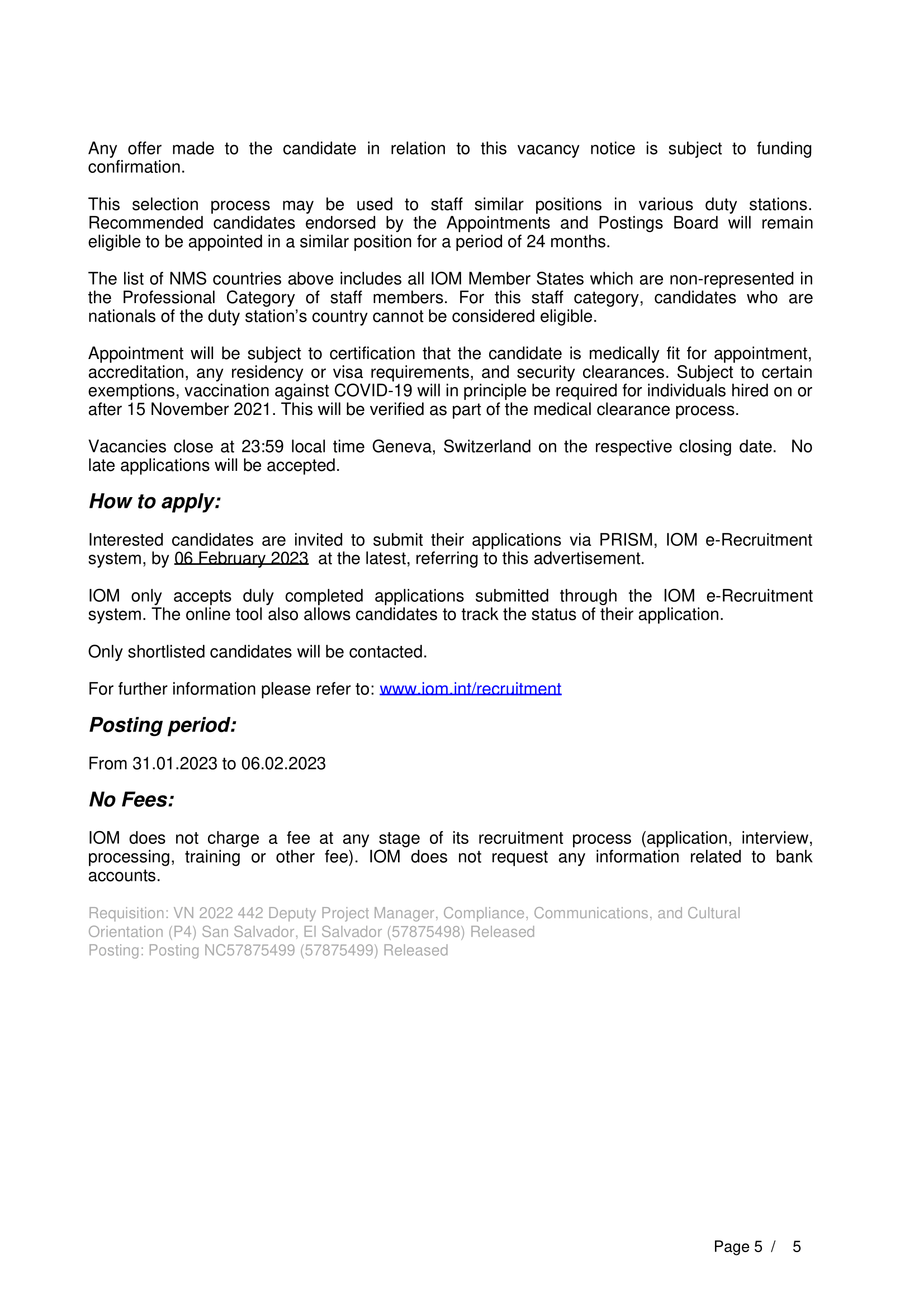 Any offer made to the candidate in relation to this vacancy notice is subject to funding confirmation.

This selection process may be used to staff similar positions in various duty stations. Recommended candidates endorsed by the Appointments and Postings Board will remain eligible to be appointed in a similar position for a period of 24 months.

The list of NMS countries above includes all IOM Member States which are non-represented in the Professional Category of staff members. For this staff category, candidates who are nationals of the duty station's country cannot be considered eligible.

Appointment will be subject to certification that the candidate is medically fit for appointment, accreditation, any residency or visa requirements, and security clearances. Subject to certain exemptions, vaccination against COVID-19 will in principle be required for individuals hired on or after 15 November 2021. This will be verified as part of the medical clearance process.

Vacancies close at 23:59 local time Geneva, Switzerland on the respective closing date. No late applications will be accepted.

How to apply:

Interested candidates are invited to submit their applications via PRISM, IOM e-Recruitment system, by 06 February 2023 at the latest, referring to this advertisement.

IOM only accepts duly completed applications submitted through the IOM e-Recruitment system. The online tool also allows candidates to track the status of their application.

Only shortlisted candidates will be contacted.

For further information please refer to: www.iom.int/recruitment

Posting period:

From 31.01.2023 to 06.02.2023

No Fees:

IOM does not charge a fee at any stage of its recruitment process (application, interview, processing, training or other fee). IOM does not request any information related to bank accounts.

Requisition: VN 2022 442 Deputy Project Manager, Compliance, Communications, and Cultural Orientation (P4) San Salvador, El Salvador (57875498) Released
Posting: Posting NC57875499 (57875499) Released

Page 5 / 5